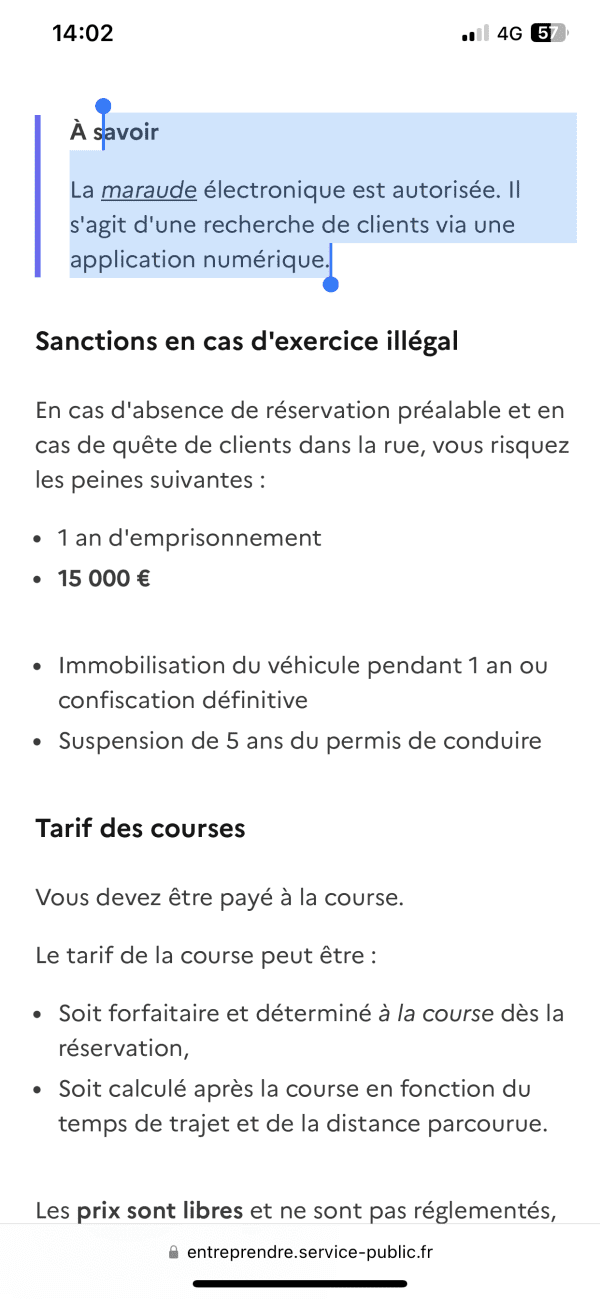 14:02 4G 57

À savoir

La maraude électronique est autorisée. Il s'agit d'une recherche de clients via une application numérique.

Sanctions en cas d'exercice illégal

En cas d'absence de réservation préalable et en cas de quête de clients dans la rue, vous risquez les peines suivantes :

- 1 an d'emprisonnement
- 15 000 €

- Immobilisation du véhicule pendant 1 an ou confiscation définitive
- Suspension de 5 ans du permis de conduire

Tarif des courses

Vous devez être payé à la course.

Le tarif de la course peut être :

- Soit forfaitaire et déterminé à la course dès la réservation,
- Soit calculé après la course en fonction du temps de trajet et de la distance parcourue.

Les prix sont libres et ne sont pas réglementés,

entreprendre.service-public.fr